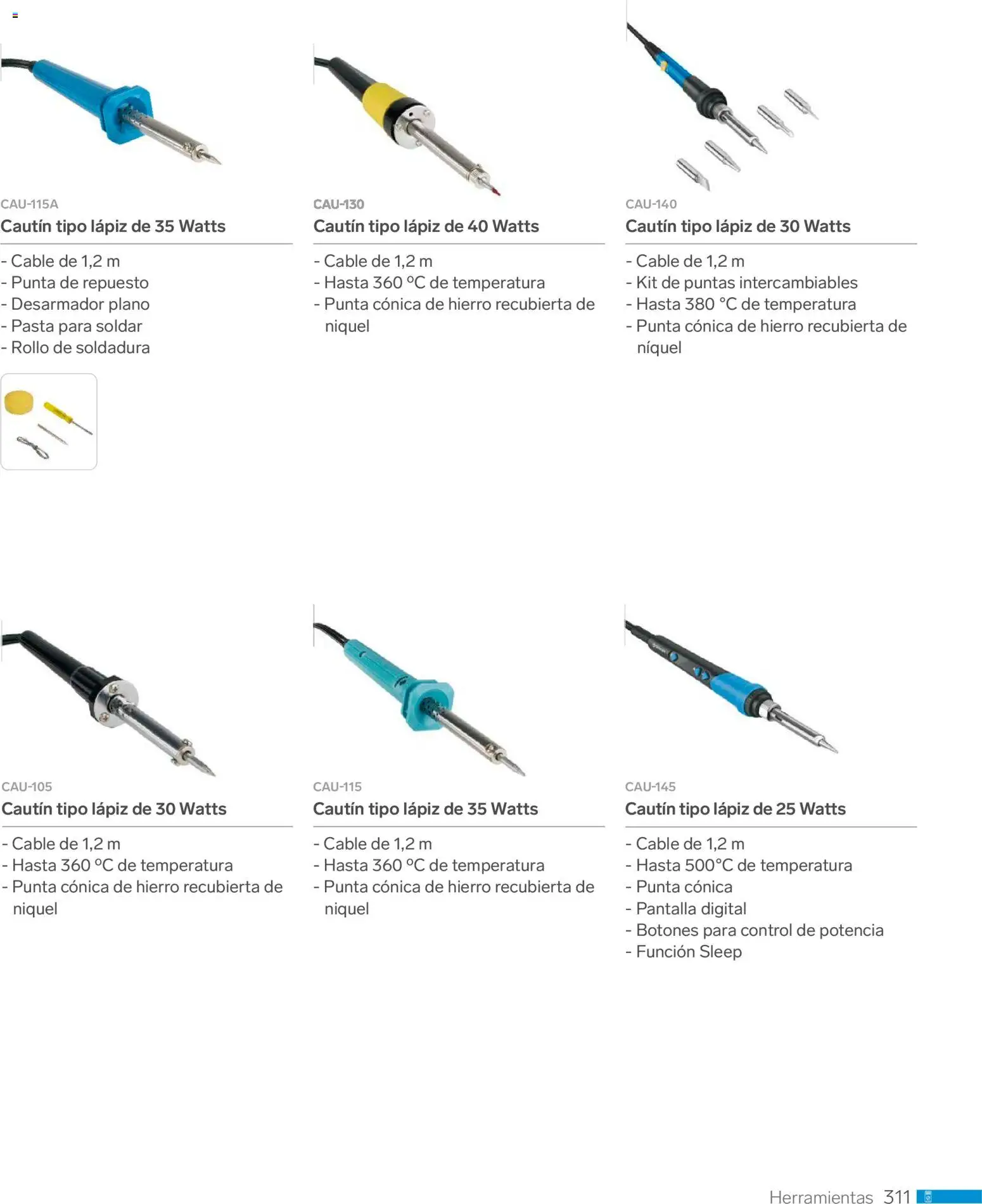 CAU-115A
Cautín tipo lápiz de 35 Watts

- Cable de 1,2 m
- Punta de repuesto
- Desarmador plano
- Pasta para soldar
- Rollo de soldadura

CAU-130
Cautín tipo lápiz de 40 Watts

- Cable de 1,2 m
- Hasta 360 ºC de temperatura
- Punta cónica de hierro recubierta de niquel

CAU-140
Cautín tipo lápiz de 30 Watts

- Cable de 1,2 m
- Kit de puntas intercambiables
- Hasta 380 °C de temperatura
- Punta cónica de hierro recubierta de níquel

CAU-105
Cautín tipo lápiz de 30 Watts

- Cable de 1,2 m
- Hasta 360 ºC de temperatura
- Punta cónica de hierro recubierta de niquel

CAU-115
Cautín tipo lápiz de 35 Watts

- Cable de 1,2 m
- Hasta 360 ºC de temperatura
- Punta cónica de hierro recubierta de niquel

CAU-145
Cautín tipo lápiz de 25 Watts

- Cable de 1,2 m
- Hasta 500°C de temperatura
- Punta cónica
- Pantalla digital
- Botones para control de potencia
- Función Sleep

Herramientas 311